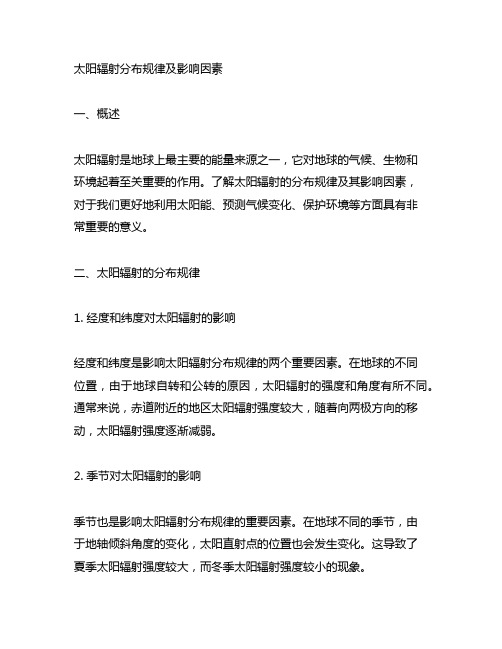 太阳辐射分布规律及影响因素

一、概述

太阳辐射是地球上最主要的能量来源之一，它对地球的气候、生物和环境起着至关重要的作用。了解太阳辐射的分布规律及其影响因素，对于我们更好地利用太阳能、预测气候变化、保护环境等方面具有非常重要的意义。

二、太阳辐射的分布规律

1. 经度和纬度对太阳辐射的影响

经度和纬度是影响太阳辐射分布规律的两个重要因素。在地球的不同位置，由于地球自转和公转的原因，太阳辐射的强度和角度有所不同。通常来说，赤道附近的地区太阳辐射强度较大，随着向两极方向的移动，太阳辐射强度逐渐减弱。

2. 季节对太阳辐射的影响

季节也是影响太阳辐射分布规律的重要因素。在地球不同的季节，由于地轴倾斜角度的变化，太阳直射点的位置也会发生变化。这导致了夏季太阳辐射强度较大，而冬季太阳辐射强度较小的现象。